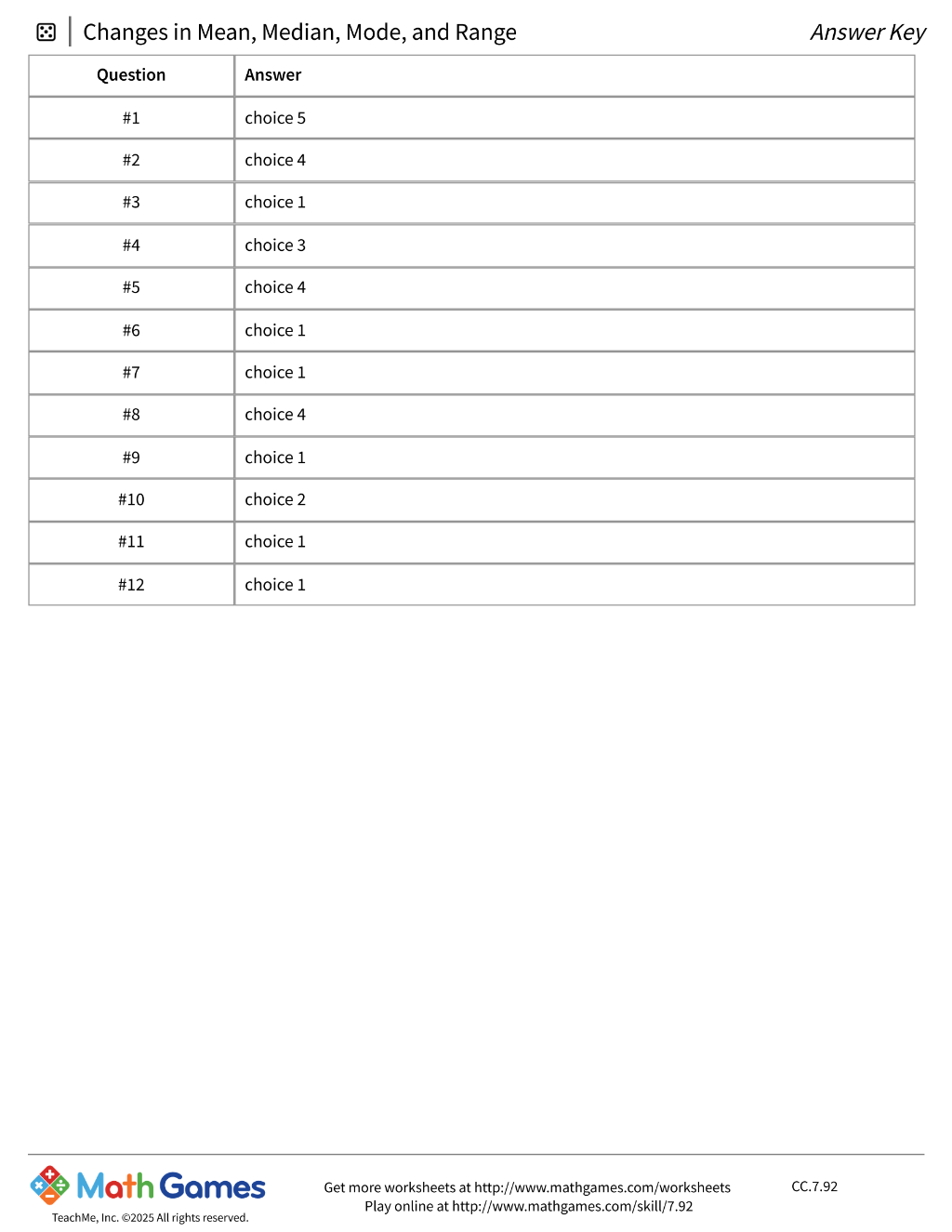 Changes in Mean, Median, Mode, and Range

Answer Key

| Question | Answer |
|---|---|
| #1 | choice 5 |
| #2 | choice 4 |
| #3 | choice 1 |
| #4 | choice 3 |
| #5 | choice 4 |
| #6 | choice 1 |
| #7 | choice 1 |
| #8 | choice 4 |
| #9 | choice 1 |
| #10 | choice 2 |
| #11 | choice 1 |
| #12 | choice 1 |

Math Games

TeachMe, Inc. ©2025 All rights reserved.

Get more worksheets at http://www.mathgames.com/worksheets
Play online at http://www.mathgames.com/skill/7.92

CC.7.92